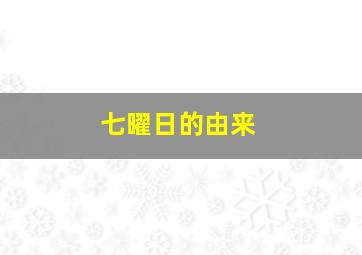 七曜日的由来